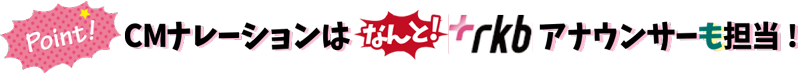 Point! CMナレーションは なんと! rkb アナウンサーも担当!